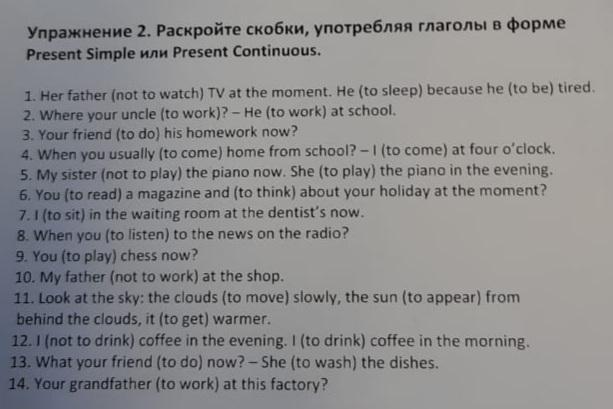 Упражнение 2. Раскройте скобки, употребляя глаголы в форме Present Simple или Present Continuous.

1. Her father (not to watch) TV at the moment. He (to sleep) because he (to be) tired.
2. Where your uncle (to work)? – He (to work) at school.
3. Your friend (to do) his homework now?
4. When you usually (to come) home from school? – I (to come) at four o'clock.
5. My sister (not to play) the piano now. She (to play) the piano in the evening.
6. You (to read) a magazine and (to think) about your holiday at the moment?
7. I (to sit) in the waiting room at the dentist's now.
8. When you (to listen) to the news on the radio?
9. You (to play) chess now?
10. My father (not to work) at the shop.
11. Look at the sky: the clouds (to move) slowly, the sun (to appear) from behind the clouds, it (to get) warmer.
12. I (not to drink) coffee in the evening. I (to drink) coffee in the morning.
13. What your friend (to do) now? – She (to wash) the dishes.
14. Your grandfather (to work) at this factory?